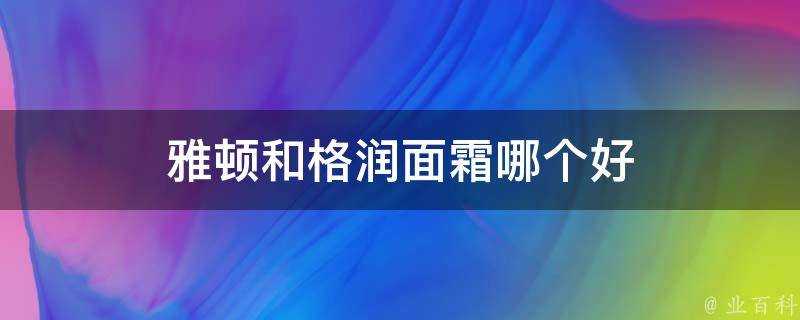 雅顿和格润面霜哪个好

@ 业百科